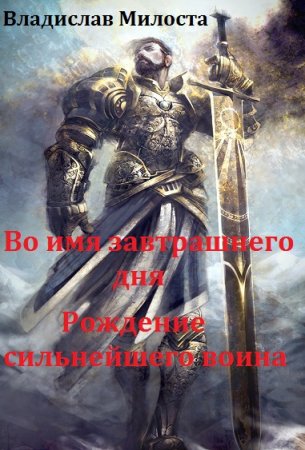 Владислав Милоста

Во имя завтрашнего дня

Рождение сильнейшего воина